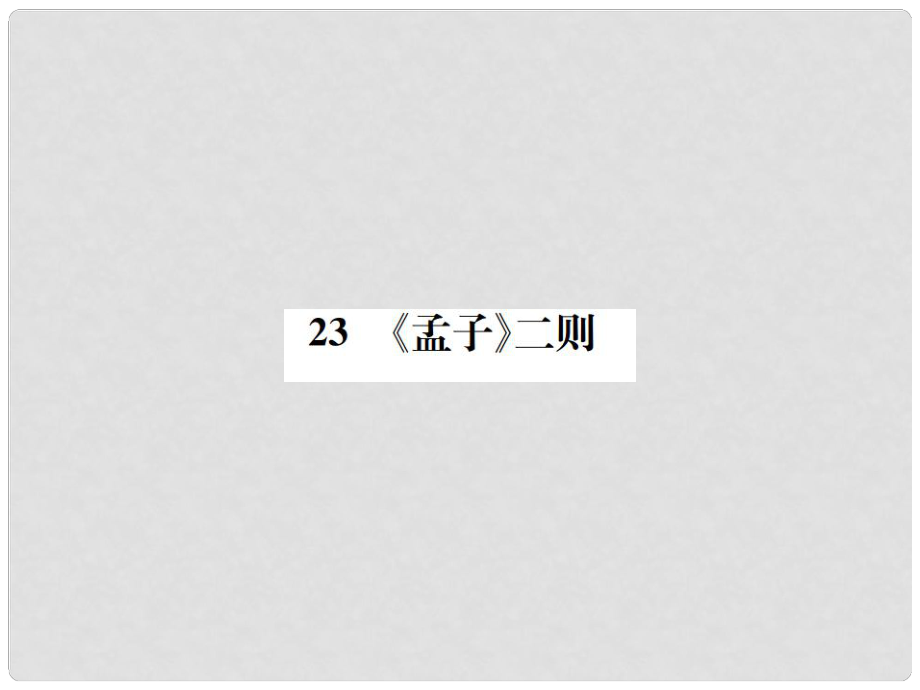 23 《孟子》二则